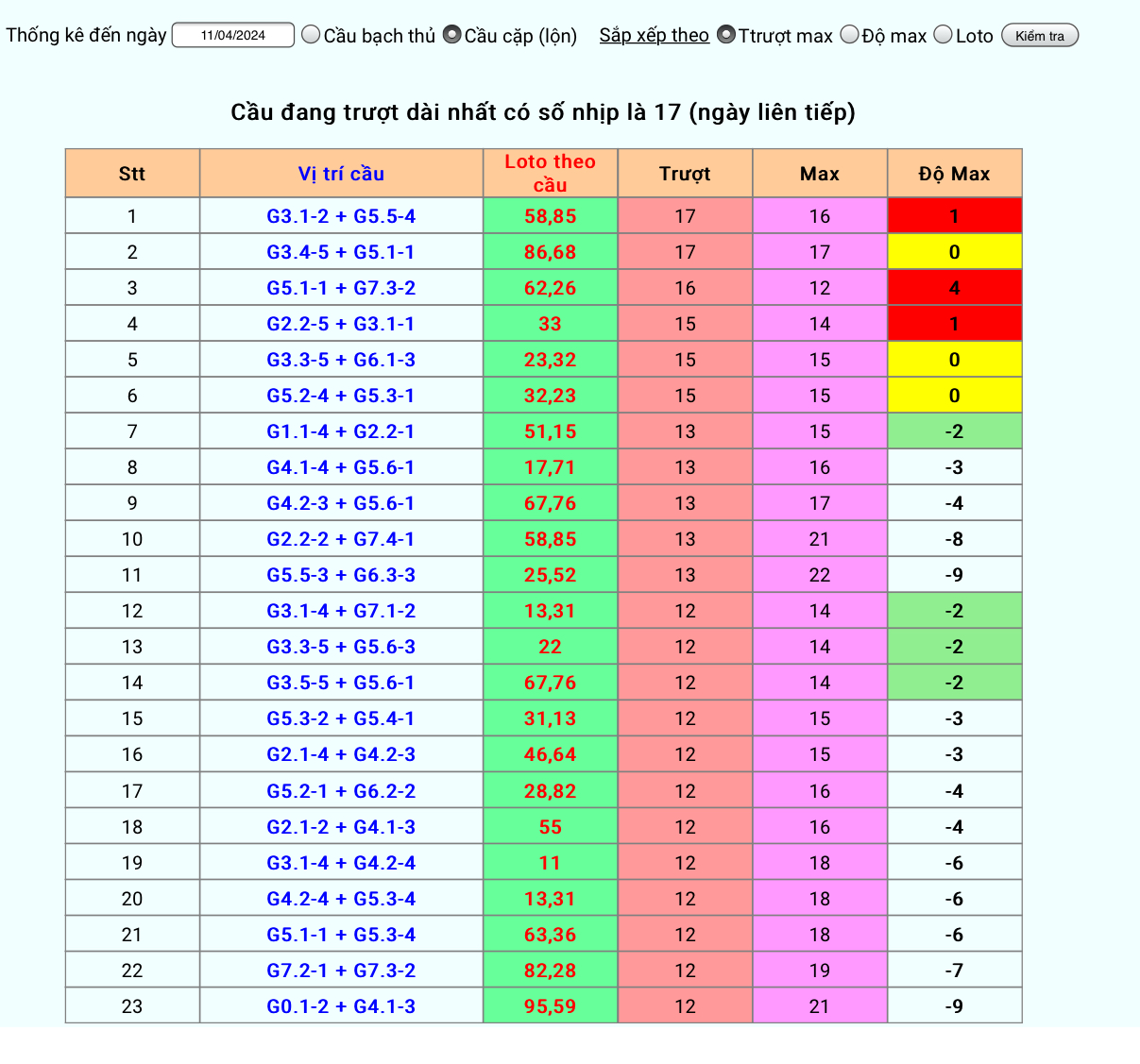 Thống kê đến ngày 11/04/2024 Cầu bạch thủ Cầu cặp (lộn) Sắp xếp theo Ttrượt max Độ max Loto Kiểm tra

Cầu đang trượt dài nhất có số nhịp là 17 (ngày liên tiếp)

| Stt | Vị trí cầu | Loto theo cầu | Trượt | Max | Độ Max |
|---|---|---|---|---|---|
| 1 | G3.1-2 + G5.5-4 | 58,85 | 17 | 16 | 1 |
| 2 | G3.4-5 + G5.1-1 | 86,68 | 17 | 17 | 0 |
| 3 | G5.1-1 + G7.3-2 | 62,26 | 16 | 12 | 4 |
| 4 | G2.2-5 + G3.1-1 | 33 | 15 | 14 | 1 |
| 5 | G3.3-5 + G6.1-3 | 23,32 | 15 | 15 | 0 |
| 6 | G5.2-4 + G5.3-1 | 32,23 | 15 | 15 | 0 |
| 7 | G1.1-4 + G2.2-1 | 51,15 | 13 | 15 | -2 |
| 8 | G4.1-4 + G5.6-1 | 17,71 | 13 | 16 | -3 |
| 9 | G4.2-3 + G5.6-1 | 67,76 | 13 | 17 | -4 |
| 10 | G2.2-2 + G7.4-1 | 58,85 | 13 | 21 | -8 |
| 11 | G5.5-3 + G6.3-3 | 25,52 | 13 | 22 | -9 |
| 12 | G3.1-4 + G7.1-2 | 13,31 | 12 | 14 | -2 |
| 13 | G3.3-5 + G5.6-3 | 22 | 12 | 14 | -2 |
| 14 | G3.5-5 + G5.6-1 | 67,76 | 12 | 14 | -2 |
| 15 | G5.3-2 + G5.4-1 | 31,13 | 12 | 15 | -3 |
| 16 | G2.1-4 + G4.2-3 | 46,64 | 12 | 15 | -3 |
| 17 | G5.2-1 + G6.2-2 | 28,82 | 12 | 16 | -4 |
| 18 | G2.1-2 + G4.1-3 | 55 | 12 | 16 | -4 |
| 19 | G3.1-4 + G4.2-4 | 11 | 12 | 18 | -6 |
| 20 | G4.2-4 + G5.3-4 | 13,31 | 12 | 18 | -6 |
| 21 | G5.1-1 + G5.3-4 | 63,36 | 12 | 18 | -6 |
| 22 | G7.2-1 + G7.3-2 | 82,28 | 12 | 19 | -7 |
| 23 | G0.1-2 + G4.1-3 | 95,59 | 12 | 21 | -9 |